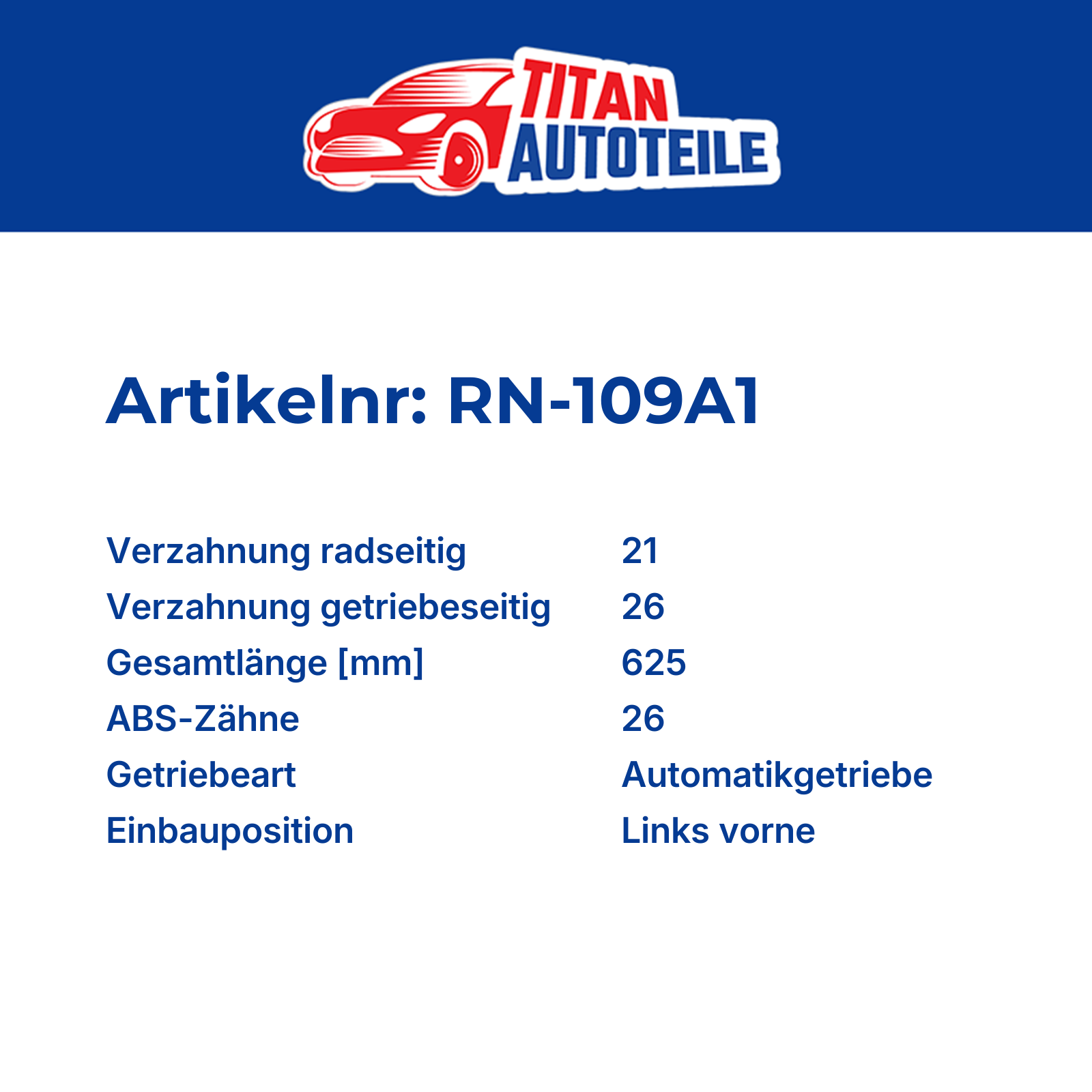 TITAN
AUTOTEILE

Artikelnr: RN-109A1

Verzahnung radseitig 21
Verzahnung getriebeseitig 26
Gesamtlänge [mm] 625
ABS-Zähne 26
Getriebeart Automatikgetriebe
Einbauposition Links vorne